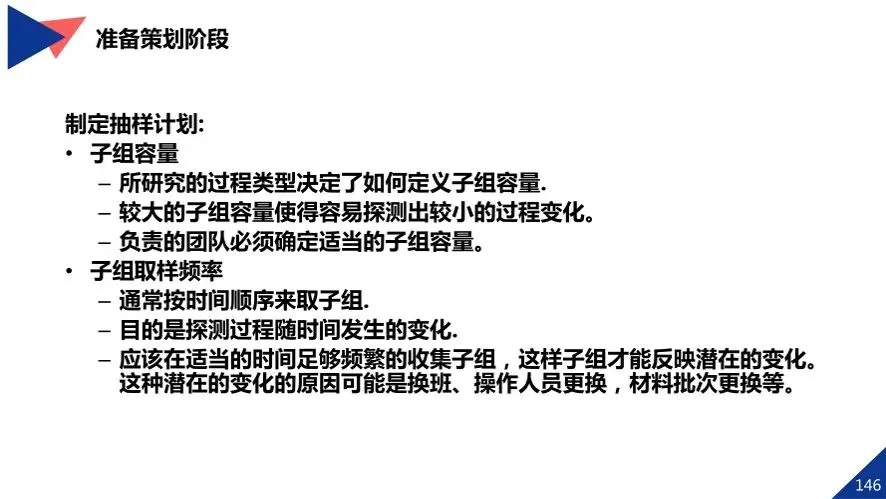 准备策划阶段

制定抽样计划:

• 子组容量
- 所研究的过程类型决定了如何定义子组容量.
- 较大的子组容量使得容易探测出较小的过程变化。
- 负责的团队必须确定适当的子组容量。
• 子组取样频率
- 通常按时间顺序来取子组.
- 目的是探测过程随时间发生的变化.
- 应该在适当的时间足够频繁的收集子组，这样子组才能反映潜在的变化。这种潜在的变化的原因可能是换班、操作人员更换，材料批次更换等。

146